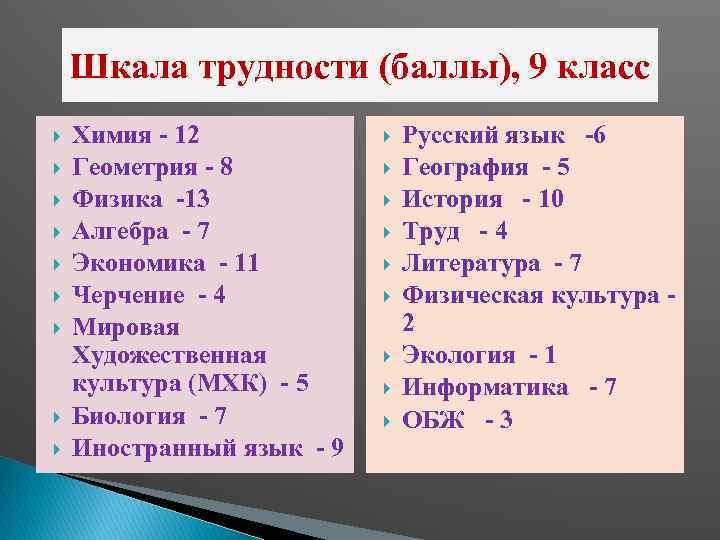 Шкала трудности (баллы), 9 класс

Химия - 12
Геометрия - 8
Физика -13
Алгебра - 7
Экономика - 11
Черчение - 4
Мировая Художественная культура (МХК) - 5
Биология - 7
Иностранный язык - 9

Русский язык -6
География - 5
История - 10
Труд - 4
Литература - 7
Физическая культура - 2
Экология - 1
Информатика - 7
ОБЖ - 3